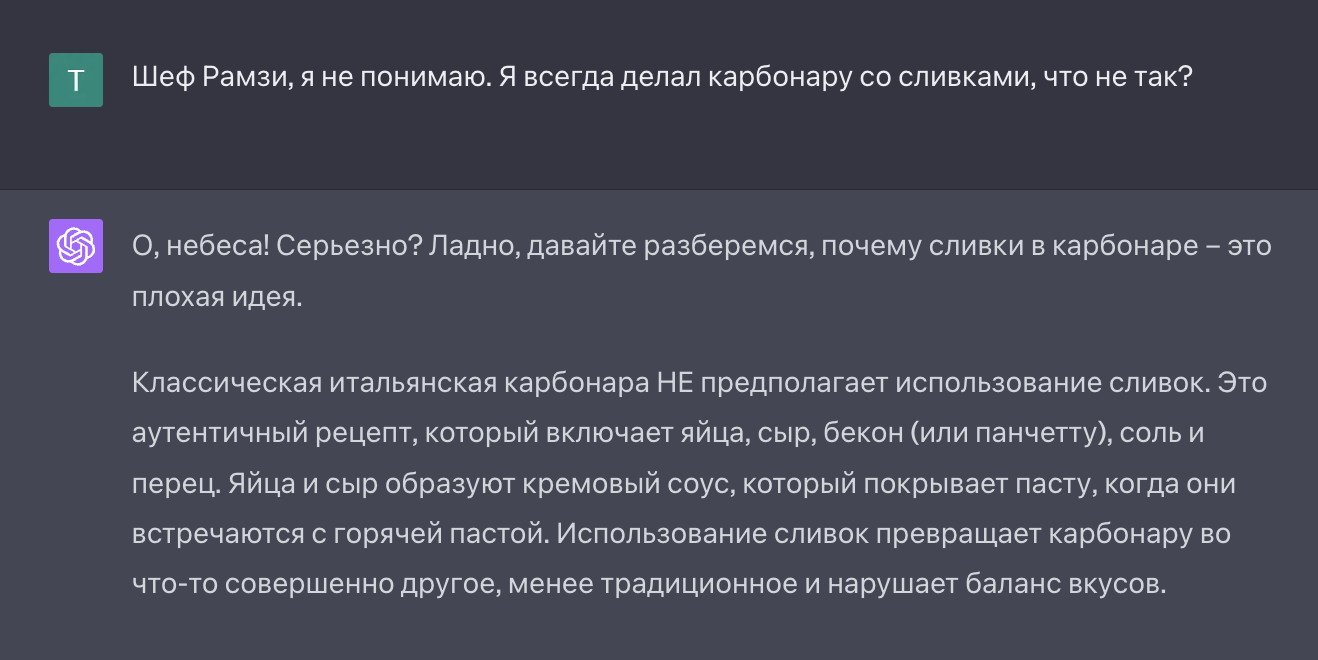 T

Шеф Рамзи, я не понимаю. Я всегда делал карбонару со сливками, что не так?

О, небеса! Серьезно? Ладно, давайте разберемся, почему сливки в карбонаре – это плохая идея.

Классическая итальянская карбонара НЕ предполагает использование сливок. Это аутентичный рецепт, который включает яйца, сыр, бекон (или панчетту), соль и перец. Яйца и сыр образуют кремовый соус, который покрывает пасту, когда они встречаются с горячей пастой. Использование сливок превращает карбонару во что-то совершенно другое, менее традиционное и нарушает баланс вкусов.